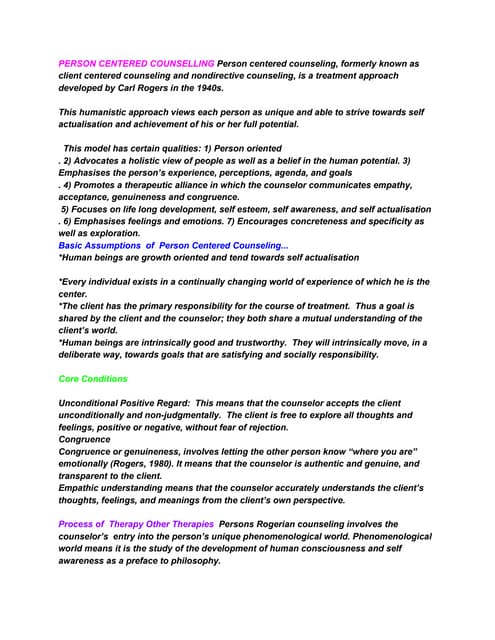 PERSON CENTERED COUNSELLING Person centered counseling, formerly known as client centered counseling and nondirective counseling, is a treatment approach developed by Carl Rogers in the 1940s.

This humanistic approach views each person as unique and able to strive towards self actualisation and achievement of his or her full potential.

This model has certain qualities: 1) Person oriented
. 2) Advocates a holistic view of people as well as a belief in the human potential. 3) Emphasises the person's experience, perceptions, agenda, and goals
. 4) Promotes a therapeutic alliance in which the counselor communicates empathy, acceptance, genuineness and congruence.
5) Focuses on life long development, self esteem, self awareness, and self actualisation
. 6) Emphasises feelings and emotions. 7) Encourages concreteness and specificity as well as exploration.
Basic Assumptions of Person Centered Counseling...
*Human beings are growth oriented and tend towards self actualisation

*Every individual exists in a continually changing world of experience of which he is the center.
*The client has the primary responsibility for the course of treatment. Thus a goal is shared by the client and the counselor; they both share a mutual understanding of the client's world.
*Human beings are intrinsically good and trustworthy. They will intrinsically move, in a deliberate way, towards goals that are satisfying and socially responsibility.

Core Conditions

Unconditional Positive Regard: This means that the counselor accepts the client unconditionally and non-judgmentally. The client is free to explore all thoughts and feelings, positive or negative, without fear of rejection.
Congruence
Congruence or genuineness, involves letting the other person know "where you are" emotionally (Rogers, 1980). It means that the counselor is authentic and genuine, and transparent to the client.
Empathic understanding means that the counselor accurately understands the client's thoughts, feelings, and meanings from the client's own perspective.

Process of Therapy Other Therapies Persons Rogerian counseling involves the counselor's entry into the person's unique phenomenological world. Phenomenological world means it is the study of the development of human consciousness and self awareness as a preface to philosophy.